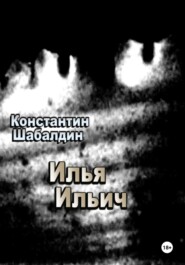 Константин Шабалдин

Илья Ильич

18+